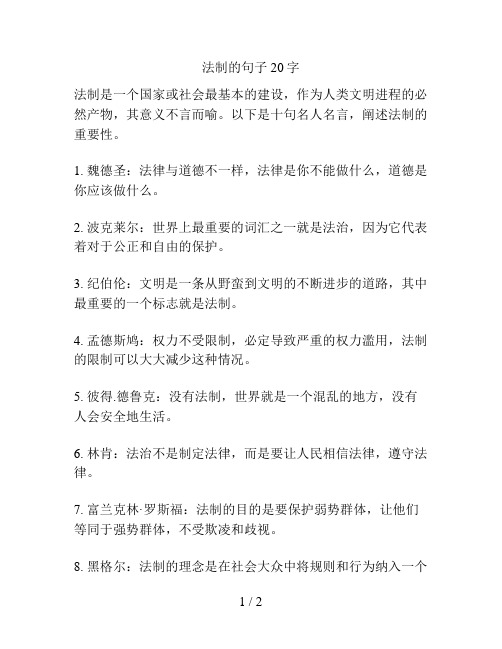 法制的句子 20 字

法制是一个国家或社会最基本的建设，作为人类文明进程的必然产物，其意义不言而喻。以下是十句名人名言，阐述法制的重要性。

1. 魏德圣：法律与道德不一样，法律是你不能做什么，道德是你应该做什么。

2. 波克莱尔：世界上最重要的词汇之一就是法治，因为它代表着对于公正和自由的保护。

3. 纪伯伦：文明是一条从野蛮到文明的不断进步的道路，其中最重要的一个标志就是法制。

4. 孟德斯鸠：权力不受限制，必定导致严重的权力滥用，法制的限制可以大大减少这种情况。

5. 彼得.德鲁克：没有法制，世界就是一个混乱的地方，没有人会安全地生活。

6. 林肯：法治不是制定法律，而是要让人民相信法律，遵守法律。

7. 富兰克林·罗斯福：法制的目的是要保护弱势群体，让他们等同于强势群体，不受欺凌和歧视。

8. 黑格尔：法制的理念是在社会大众中将规则和行为纳入一个

1 / 2